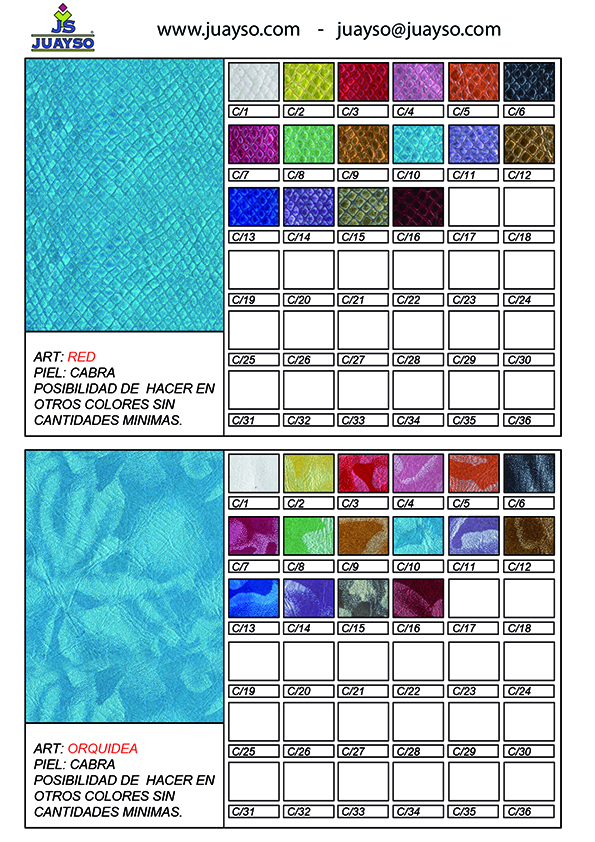 JS
JUAYSO

www.juayso.com - juayso@juayso.com

ART: RED
PIEL: CABRA
POSIBILIDAD DE HACER EN OTROS COLORES SIN CANTIDADES MINIMAS.

| C/1 | C/2 | C/3 | C/4 | C/5 | C/6 |
|---|---|---|---|---|---|
| C/7 | C/8 | C/9 | C/10 | C/11 | C/12 |
| C/13 | C/14 | C/15 | C/16 | C/17 | C/18 |
| C/19 | C/20 | C/21 | C/22 | C/23 | C/24 |
| C/25 | C/26 | C/27 | C/28 | C/29 | C/30 |
| C/31 | C/32 | C/33 | C/34 | C/35 | C/36 |

ART: ORQUIDEA
PIEL: CABRA
POSIBILIDAD DE HACER EN OTROS COLORES SIN CANTIDADES MINIMAS.

| C/1 | C/2 | C/3 | C/4 | C/5 | C/6 |
|---|---|---|---|---|---|
| C/7 | C/8 | C/9 | C/10 | C/11 | C/12 |
| C/13 | C/14 | C/15 | C/16 | C/17 | C/18 |
| C/19 | C/20 | C/21 | C/22 | C/23 | C/24 |
| C/25 | C/26 | C/27 | C/28 | C/29 | C/30 |
| C/31 | C/32 | C/33 | C/34 | C/35 | C/36 |